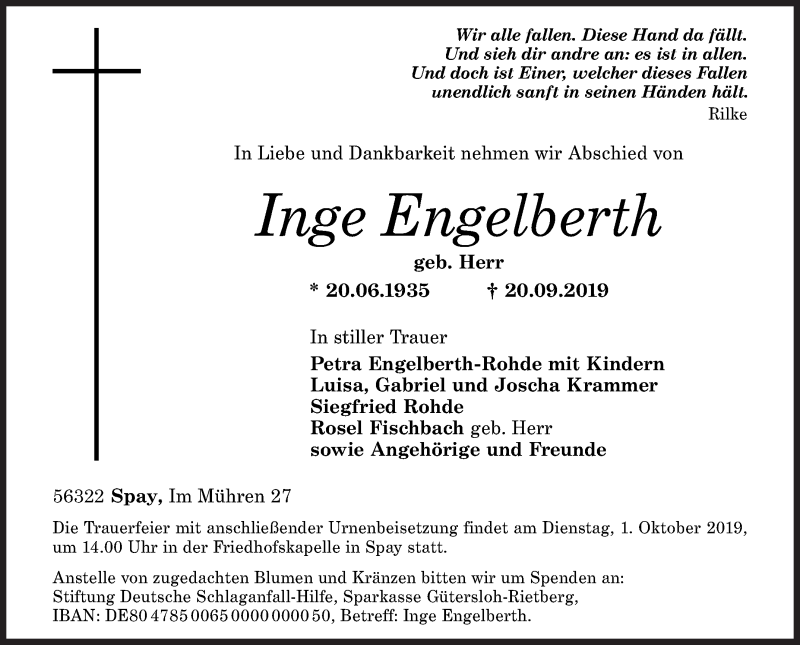 Wir alle fallen. Diese Hand da fällt.
Und sieh dir andre an: es ist in allen.
Und doch ist Einer, welcher dieses Fallen
unendlich sanft in seinen Händen hält.
Rilke

In Liebe und Dankbarkeit nehmen wir Abschied von

Inge Engelberth

geb. Herr

* 20.06.1935 † 20.09.2019

In stiller Trauer
Petra Engelberth-Rohde mit Kindern
Luisa, Gabriel und Joscha Krammer
Siegfried Rohde
Rosel Fischbach geb. Herr
sowie Angehörige und Freunde

56322 Spay, Im Mühren 27

Die Trauerfeier mit anschließender Urnenbeisetzung findet am Dienstag, 1. Oktober 2019, um 14.00 Uhr in der Friedhofskapelle in Spay statt.

Anstelle von zugedachten Blumen und Kränzen bitten wir um Spenden an:
Stiftung Deutsche Schlaganfall-Hilfe, Sparkasse Gütersloh-Rietberg,
IBAN: DE80 4785 0065 0000 0000 50, Betreff: Inge Engelberth.